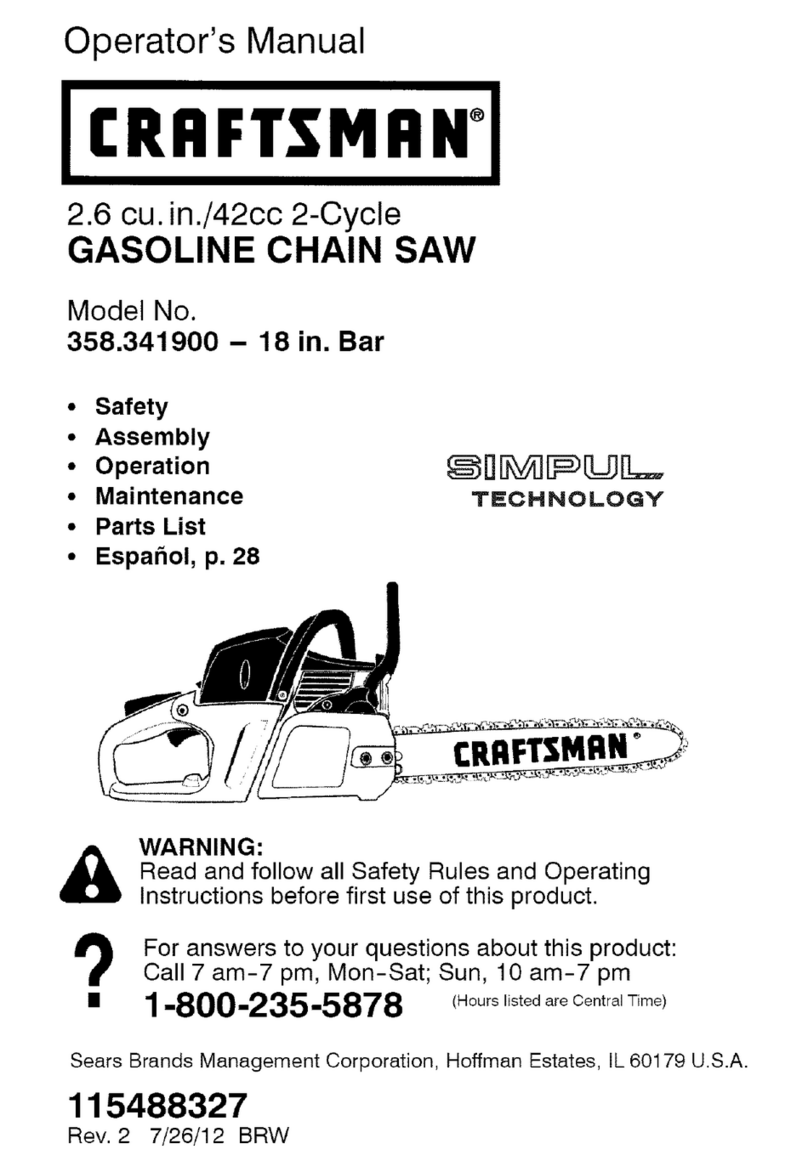 Operator's Manual

CRAFTSMAN®

2.6 cu. in./42cc 2-Cycle
GASOLINE CHAIN SAW

Model No.
358.341900 – 18 in. Bar

• Safety
• Assembly
• Operation
• Maintenance
• Parts List
• Español, p. 28

SIMPUL
TECHNOLOGY

CRAFTSMAN®

WARNING:
Read and follow all Safety Rules and Operating Instructions before first use of this product.

?
For answers to your questions about this product:
Call 7 am-7 pm, Mon-Sat; Sun, 10 am-7 pm
1-800-235-5878 (Hours listed are Central Time)

Sears Brands Management Corporation, Hoffman Estates, IL 60179 U.S.A.

115488327
Rev. 2 7/26/12 BRW